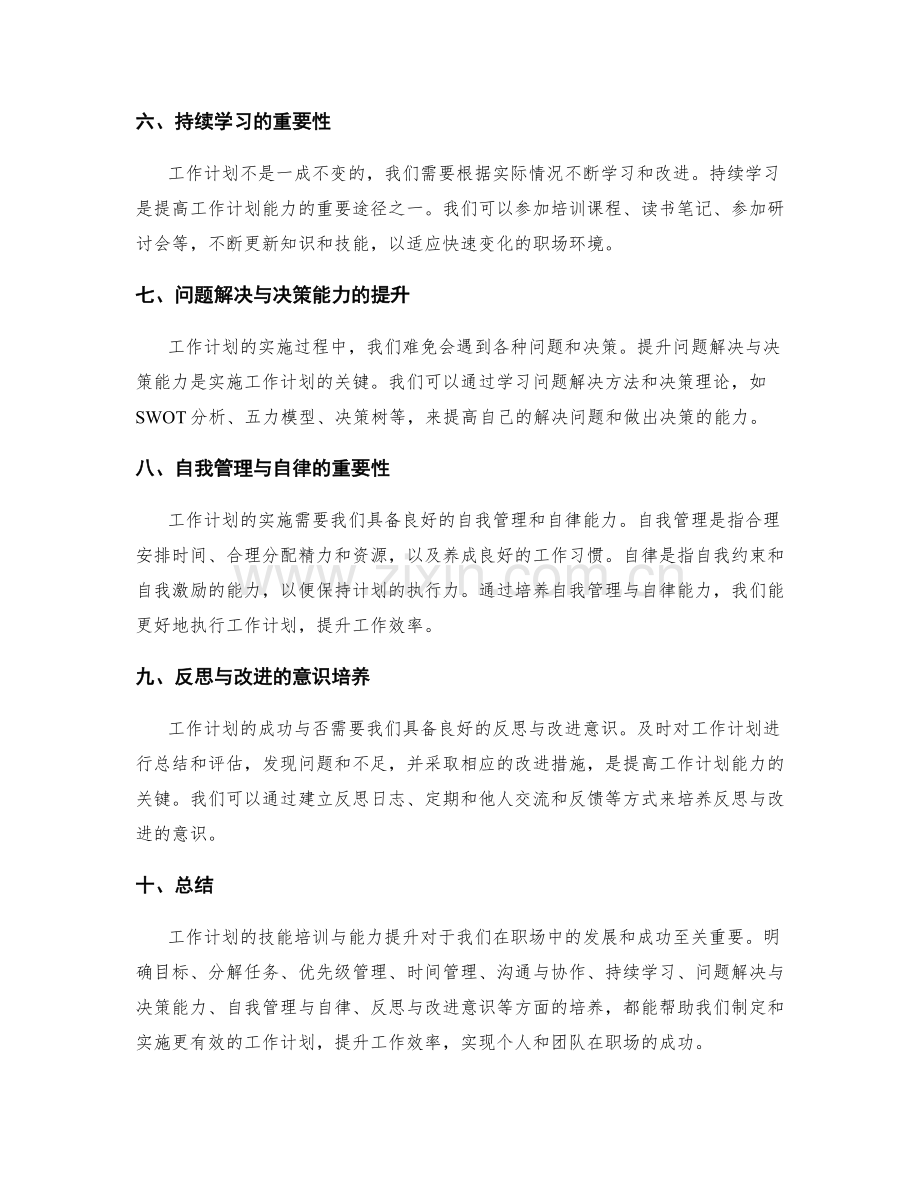 六、持续学习的重要性

工作计划不是一成不变的，我们需要根据实际情况不断学习和改进。持续学习是提高工作计划能力的重要途径之一。我们可以参加培训课程、读书笔记、参加研讨会等，不断更新知识和技能，以适应快速变化的职场环境。

七、问题解决与决策能力的提升

工作计划的实施过程中，我们难免会遇到各种问题和决策。提升问题解决与决策能力是实施工作计划的关键。我们可以通过学习问题解决方法和决策理论，如SWOT分析、五力模型、决策树等，来提高自己的解决问题和做出决策的能力。

八、自我管理与自律的重要性

工作计划的实施需要我们具备良好的自我管理和自律能力。自我管理是指合理安排时间、合理分配精力和资源，以及养成良好的工作习惯。自律是指自我约束和自我激励的能力，以便保持计划的执行力。通过培养自我管理与自律能力，我们能更好地执行工作计划，提升工作效率。

九、反思与改进的意识培养

工作计划的成功与否需要我们具备良好的反思与改进意识。及时对工作计划进行总结和评估，发现问题和不足，并采取相应的改进措施，是提高工作计划能力的关键。我们可以通过建立反思日志、定期和他人交流和反馈等方式来培养反思与改进的意识。

十、总结

工作计划的技能培训与能力提升对于我们在职场中的发展和成功至关重要。明确目标、分解任务、优先级管理、时间管理、沟通与协作、持续学习、问题解决与决策能力、自我管理与自律、反思与改进意识等方面的培养，都能帮助我们制定和实施更有效的工作计划，提升工作效率，实现个人和团队在职场的成功。

www.zixin.com.cn